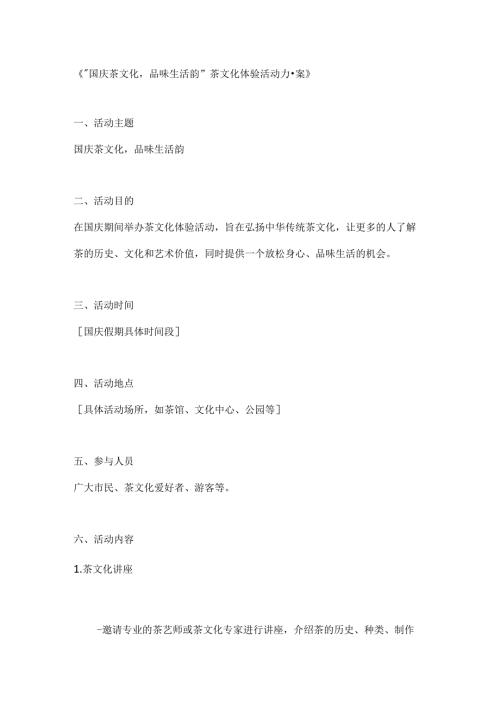 《"国庆茶文化，品味生活韵"茶文化体验活动力•案》

一、活动主题

国庆茶文化，品味生活韵

二、活动目的

在国庆期间举办茶文化体验活动，旨在弘扬中华传统茶文化，让更多的人了解茶的历史、文化和艺术价值，同时提供一个放松身心、品味生活的机会。

三、活动时间

［国庆假期具体时间段］

四、活动地点

［具体活动场所，如茶馆、文化中心、公园等］

五、参与人员

广大市民、茶文化爱好者、游客等。

六、活动内容

1.茶文化讲座

-邀请专业的茶艺师或茶文化专家进行讲座，介绍茶的历史、种类、制作